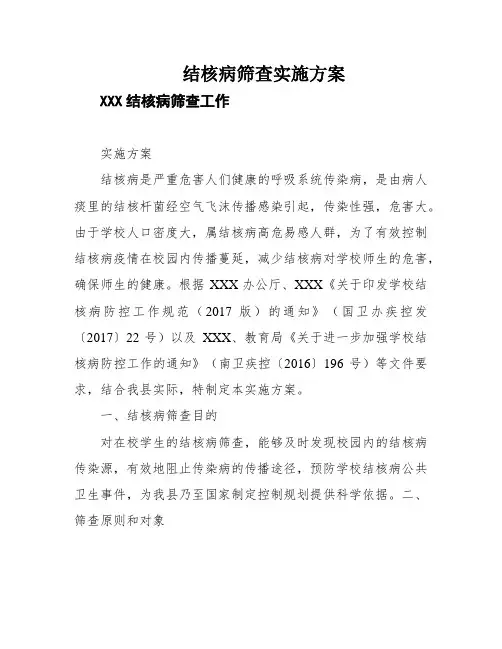 结核病筛查实施方案

XXX 结核病筛查工作

实施方案

结核病是严重危害人们健康的呼吸系统传染病，是由病人痰里的结核杆菌经空气飞沫传播感染引起，传染性强，危害大。由于学校人口密度大，属结核病高危易感人群，为了有效控制结核病疫情在校园内传播蔓延，减少结核病对学校师生的危害，确保师生的健康。根据 XXX 办公厅、XXX《关于印发学校结核病防控工作规范（2017 版）的通知》（国卫办疾控发〔2017〕22 号）以及 XXX、教育局《关于进一步加强学校结核病防控工作的通知》（南卫疾控〔2016〕196 号）等文件要求，结合我县实际，特制定本实施方案。

一、结核病筛查目的

对在校学生的结核病筛查，能够及时发现校园内的结核病传染源，有效地阻止传染病的传播途径，预防学校结核病公共卫生事件，为我县乃至国家制定控制规划提供科学依据。二、筛查原则和对象